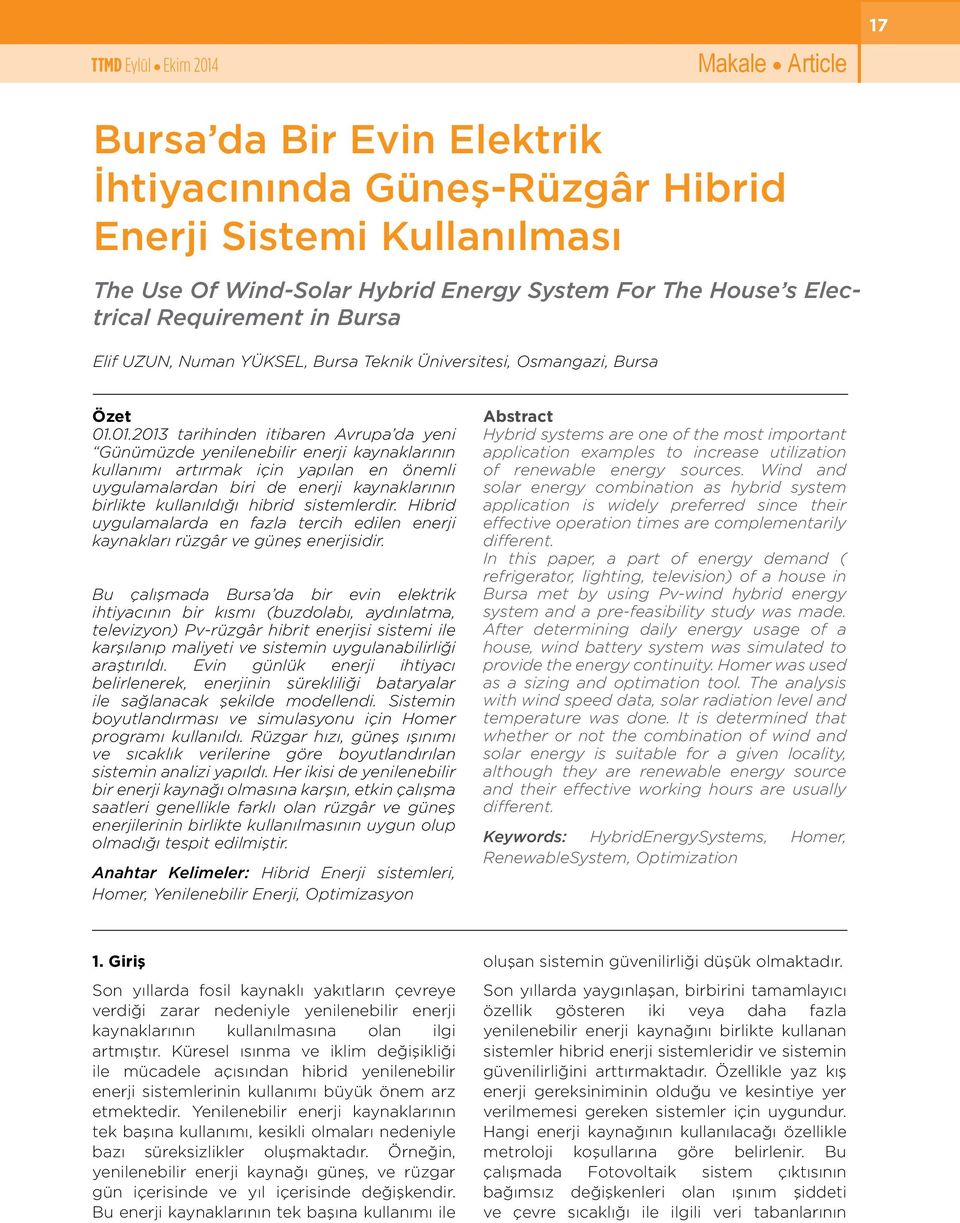 17

TTMD Eylül • Ekim 2014

Makale • Article

Bursa'da Bir Evin Elektrik İhtiyacınında Güneş-Rüzgâr Hibrid Enerji Sistemi Kullanılması

The Use Of Wind-Solar Hybrid Energy System For The House's Electrical Requirement in Bursa

Elif UZUN, Numan YÜKSEL, Bursa Teknik Üniversitesi, Osmangazi, Bursa

Özet
01.01.2013 tarihinden itibaren Avrupa'da yeni "Günümüzde yenilenebilir enerji kaynaklarının kullanımı artırmak için yapılan en önemli uygulamalardan biri de enerji kaynaklarının birlikte kullanıldığı hibrid sistemlerdir. Hibrid uygulamalarda en fazla tercih edilen enerji kaynakları rüzgâr ve güneş enerjisidir.

Bu çalışmada Bursa'da bir evin elektrik ihtiyacının bir kısmı (buzdolabı, aydınlatma, televizyon) Pv-rüzgâr hibrit enerjisi sistemi ile karşılanıp maliyeti ve sistemin uygulanabilirliği araştırıldı. Evin günlük enerji ihtiyacı belirlenerek, enerjinin sürekliliği bataryalar ile sağlanacak şekilde modellendi. Sistemin boyutlandırması ve simulasyonu için Homer programı kullanıldı. Rüzgar hızı, güneş ışınımı ve sıcaklık verilerine göre boyutlandırılan sistemin analizi yapıldı. Her ikisi de yenilenebilir bir enerji kaynağı olmasına karşın, etkin çalışma saatleri genellikle farklı olan rüzgâr ve güneş enerjilerinin birlikte kullanılmasının uygun olup olmadığı tespit edilmiştir.

Anahtar Kelimeler: Hibrid Enerji sistemleri, Homer, Yenilenebilir Enerji, Optimizasyon

Abstract
Hybrid systems are one of the most important application examples to increase utilization of renewable energy sources. Wind and solar energy combination as hybrid system application is widely preferred since their effective operation times are complementarily different.
In this paper, a part of energy demand ( refrigerator, lighting, television) of a house in Bursa met by using Pv-wind hybrid energy system and a pre-feasibility study was made. After determining daily energy usage of a house, wind battery system was simulated to provide the energy continuity. Homer was used as a sizing and optimation tool. The analysis with wind speed data, solar radiation level and temperature was done. It is determined that whether or not the combination of wind and solar energy is suitable for a given locality, although they are renewable energy source and their effective working hours are usually different.

Keywords: HybridEnergySystems, Homer, RenewableSystem, Optimization

1. Giriş
Son yıllarda fosil kaynaklı yakıtların çevreye verdiği zarar nedeniyle yenilenebilir enerji kaynaklarının kullanılmasına olan ilgi artmıştır. Küresel ısınma ve iklim değişikliği ile mücadele açısından hibrid yenilenebilir enerji sistemlerinin kullanımı büyük önem arz etmektedir. Yenilenebilir enerji kaynaklarının tek başına kullanımı, kesikli olmaları nedeniyle bazı süreksizlikler oluşmaktadır. Örneğin, yenilenebilir enerji kaynağı güneş, ve rüzgar gün içerisinde ve yıl içerisinde değişkendir. Bu enerji kaynaklarının tek başına kullanımı ile

oluşan sistemin güvenilirliği düşük olmaktadır.

Son yıllarda yaygınlaşan, birbirini tamamlayıcı özellik gösteren iki veya daha fazla yenilenebilir enerji kaynağını birlikte kullanan sistemler hibrid enerji sistemleridir ve sistemin güvenilirliğini arttırmaktadır. Özellikle yaz kış enerji gereksiniminin olduğu ve kesintiye yer verilmemesi gereken sistemler için uygundur. Hangi enerji kaynağının kullanılacağı özellikle metroloji koşullarına göre belirlenir. Bu çalışmada Fotovoltaik sistem çıktısının bağımsız değişkenleri olan ışınım şiddeti ve çevre sıcaklığı ile ilgili veri tabanlarının